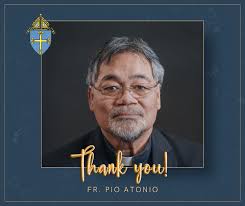 Thank you!

FR. PIO ATONIO